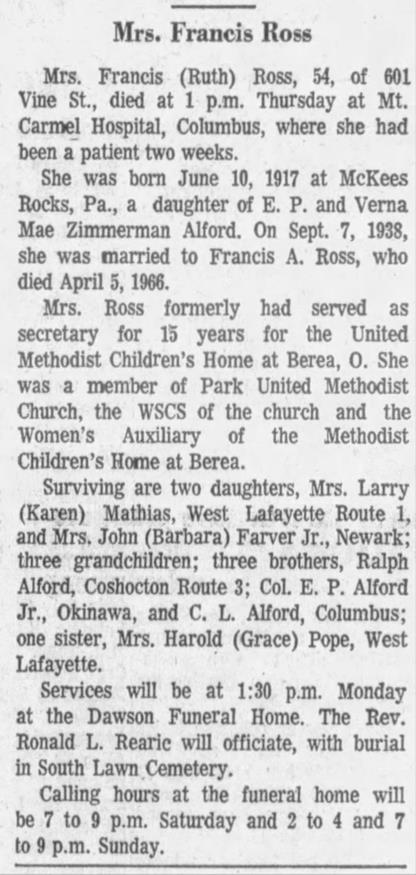 Mrs. Francis Ross

Mrs. Francis (Ruth) Ross, 54, of 601 Vine St., died at 1 p.m. Thursday at Mt. Carmel Hospital, Columbus, where she had been a patient two weeks.

She was born June 10, 1917 at McKees Rocks, Pa., a daughter of E. P. and Verna Mae Zimmerman Alford. On Sept. 7, 1938, she was married to Francis A. Ross, who died April 5, 1966.

Mrs. Ross formerly had served as secretary for 15 years for the United Methodist Children's Home at Berea, O. She was a member of Park United Methodist Church, the WSCS of the church and the Women's Auxiliary of the Methodist Children's Home at Berea.

Surviving are two daughters, Mrs. Larry (Karen) Mathias, West Lafayette Route 1, and Mrs. John (Barbara) Farver Jr., Newark; three grandchildren; three brothers, Ralph Alford, Coshocton Route 3; Col. E. P. Alford Jr., Okinawa, and C. L. Alford, Columbus; one sister, Mrs. Harold (Grace) Pope, West Lafayette.

Services will be at 1:30 p.m. Monday at the Dawson Funeral Home. The Rev. Ronald L. Rearic will officiate, with burial in South Lawn Cemetery.

Calling hours at the funeral home will be 7 to 9 p.m. Saturday and 2 to 4 and 7 to 9 p.m. Sunday.